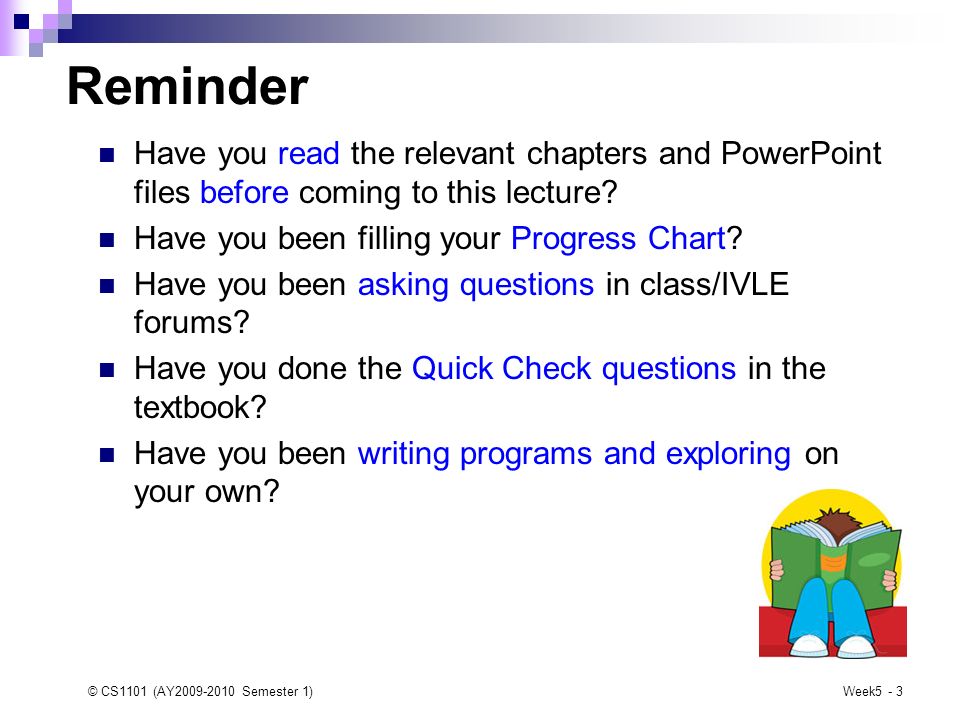 Reminder

- Have you read the relevant chapters and PowerPoint files before coming to this lecture?
- Have you been filling your Progress Chart?
- Have you been asking questions in class/IVLE forums?
- Have you done the Quick Check questions in the textbook?
- Have you been writing programs and exploring on your own?

© CS1101 (AY2009-2010 Semester 1)

Week5 - 3